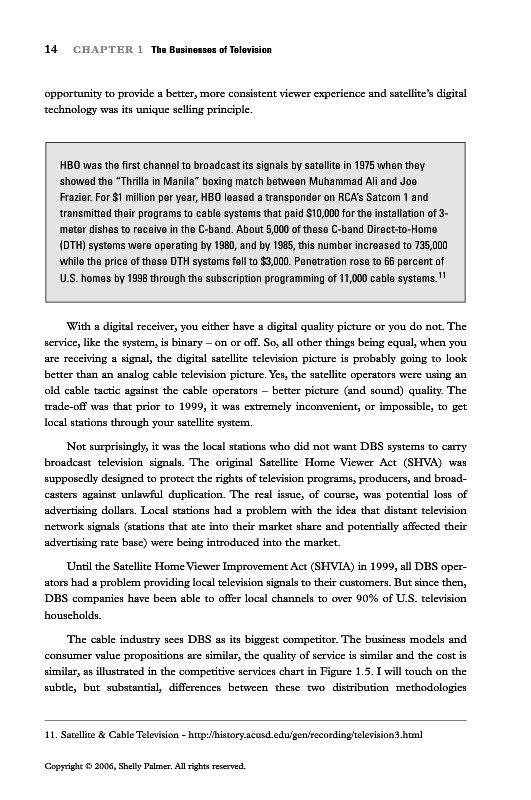 14 CHAPTER 1 The Businesses of Television

opportunity to provide a better, more consistent viewer experience and satellite's digital technology was its unique selling principle.

HBO was the first channel to broadcast its signals by satellite in 1975 when they showed the "Thrilla in Manila" boxing match between Muhammad Ali and Joe Frazier. For $1 million per year, HBO leased a transponder on RCA's Satcom 1 and transmitted their programs to cable systems that paid $10,000 for the installation of 3-meter dishes to receive in the C-band. About 5,000 of these C-band Direct-to-Home (DTH) systems were operating by 1980, and by 1985, this number increased to 735,000 while the price of these DTH systems fell to $3,000. Penetration rose to 66 percent of U.S. homes by 1998 through the subscription programming of 11,000 cable systems.$^{11}$

With a digital receiver, you either have a digital quality picture or you do not. The service, like the system, is binary – on or off. So, all other things being equal, when you are receiving a signal, the digital satellite television picture is probably going to look better than an analog cable television picture. Yes, the satellite operators were using an old cable tactic against the cable operators – better picture (and sound) quality. The trade-off was that prior to 1999, it was extremely inconvenient, or impossible, to get local stations through your satellite system.

Not surprisingly, it was the local stations who did not want DBS systems to carry broadcast television signals. The original Satellite Home Viewer Act (SHVA) was supposedly designed to protect the rights of television programs, producers, and broadcasters against unlawful duplication. The real issue, of course, was potential loss of advertising dollars. Local stations had a problem with the idea that distant television network signals (stations that ate into their market share and potentially affected their advertising rate base) were being introduced into the market.

Until the Satellite Home Viewer Improvement Act (SHVIA) in 1999, all DBS operators had a problem providing local television signals to their customers. But since then, DBS companies have been able to offer local channels to over 90% of U.S. television households.

The cable industry sees DBS as its biggest competitor. The business models and consumer value propositions are similar, the quality of service is similar and the cost is similar, as illustrated in the competitive services chart in Figure 1.5. I will touch on the subtle, but substantial, differences between these two distribution methodologies

11. Satellite & Cable Television - http://history.acusd.edu/gen/recording/television3.html

Copyright © 2006, Shelly Palmer. All rights reserved.